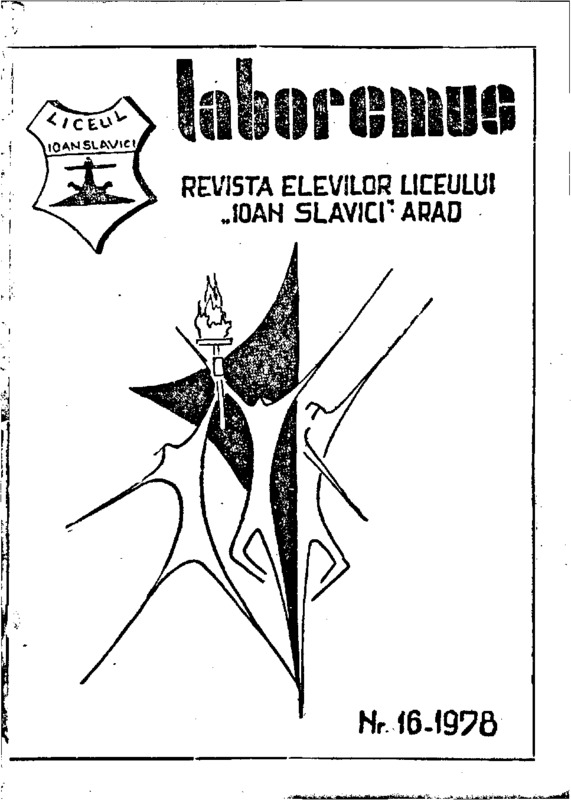 LICEUL
IOAN SLAVICI

laboremus

REVISTA ELEVILOR LICEULUI
„IOAN SLAVICI" ARAD

Nr. 16-1978